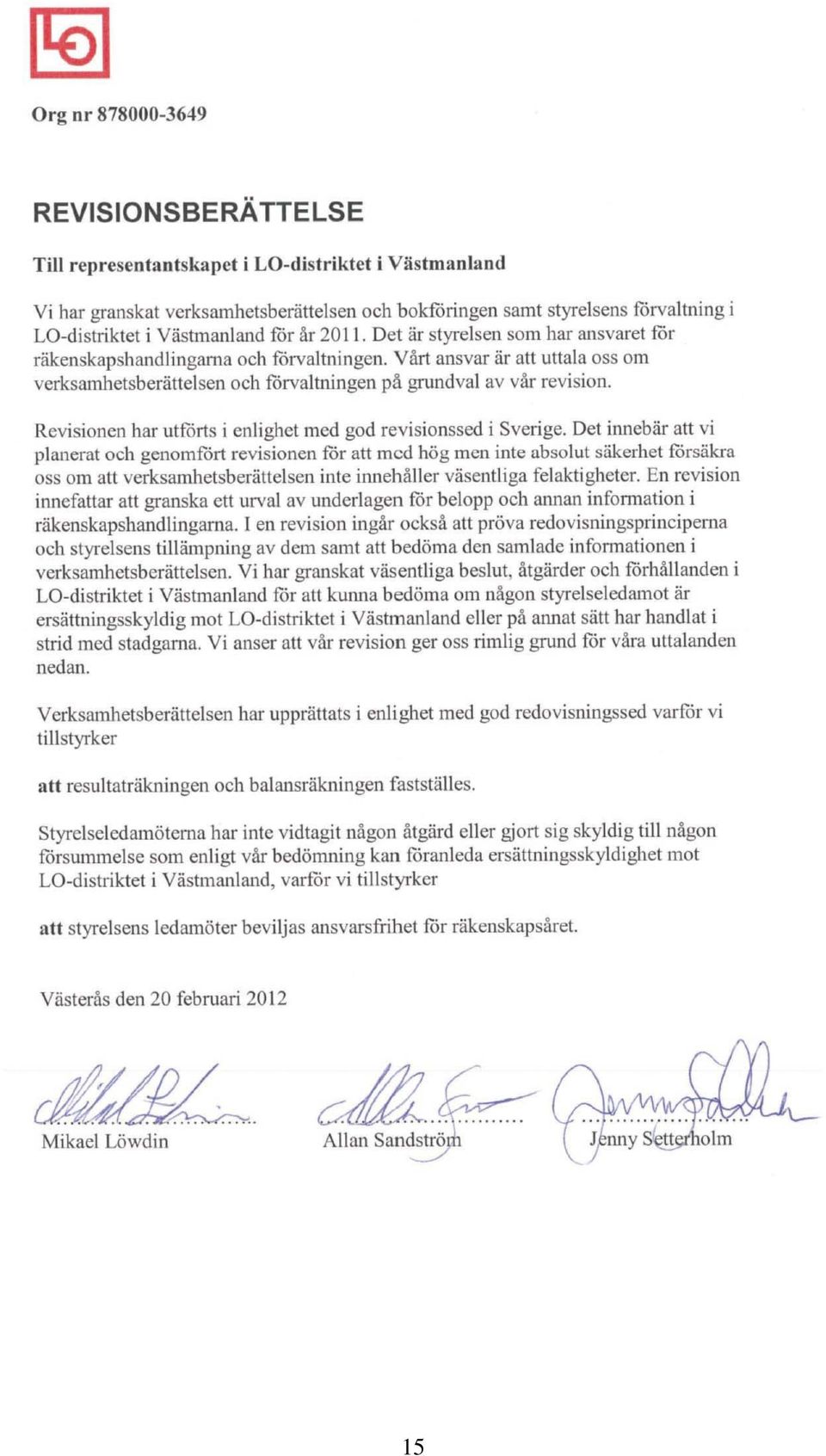 LO

Org nr 878000-3649

REVISIONSBERÄTTELSE

Till representantskapet i LO-distriktet i Västmanland

Vi har granskat verksamhetsberättelsen och bokföringen samt styrelsens förvaltning i LO-distriktet i Västmanland för år 2011. Det är styrelsen som har ansvaret för räkenskapshandlingarna och förvaltningen. Vårt ansvar är att uttala oss om verksamhetsberättelsen och förvaltningen på grundval av vår revision.

Revisionen har utförts i enlighet med god revisionssed i Sverige. Det innebär att vi planerat och genomfört revisionen för att med hög men inte absolut säkerhet försäkra oss om att verksamhetsberättelsen inte innehåller väsentliga felaktigheter. En revision innefattar att granska ett urval av underlagen för belopp och annan information i räkenskapshandlingarna. I en revision ingår också att pröva redovisningsprinciperna och styrelsens tillämpning av dem samt att bedöma den samlade informationen i verksamhetsberättelsen. Vi har granskat väsentliga beslut, åtgärder och förhållanden i LO-distriktet i Västmanland för att kunna bedöma om någon styrelseledamot är ersättningsskyldig mot LO-distriktet i Västmanland eller på annat sätt har handlat i strid med stadgarna. Vi anser att vår revision ger oss rimlig grund för våra uttalanden nedan.

Verksamhetsberättelsen har upprättats i enlighet med god redovisningssed varför vi tillstyrker

att resultaträkningen och balansräkningen fastställes.

Styrelseledamöterna har inte vidtagit någon åtgärd eller gjort sig skyldig till någon försummelse som enligt vår bedömning kan föranleda ersättningsskyldighet mot LO-distriktet i Västmanland, varför vi tillstyrker

att styrelsens ledamöter beviljas ansvarsfrihet för räkenskapsåret.

Västerås den 20 februari 2012

Mikael Löwdin    Allan Sandström    Jenny Setterholm

15